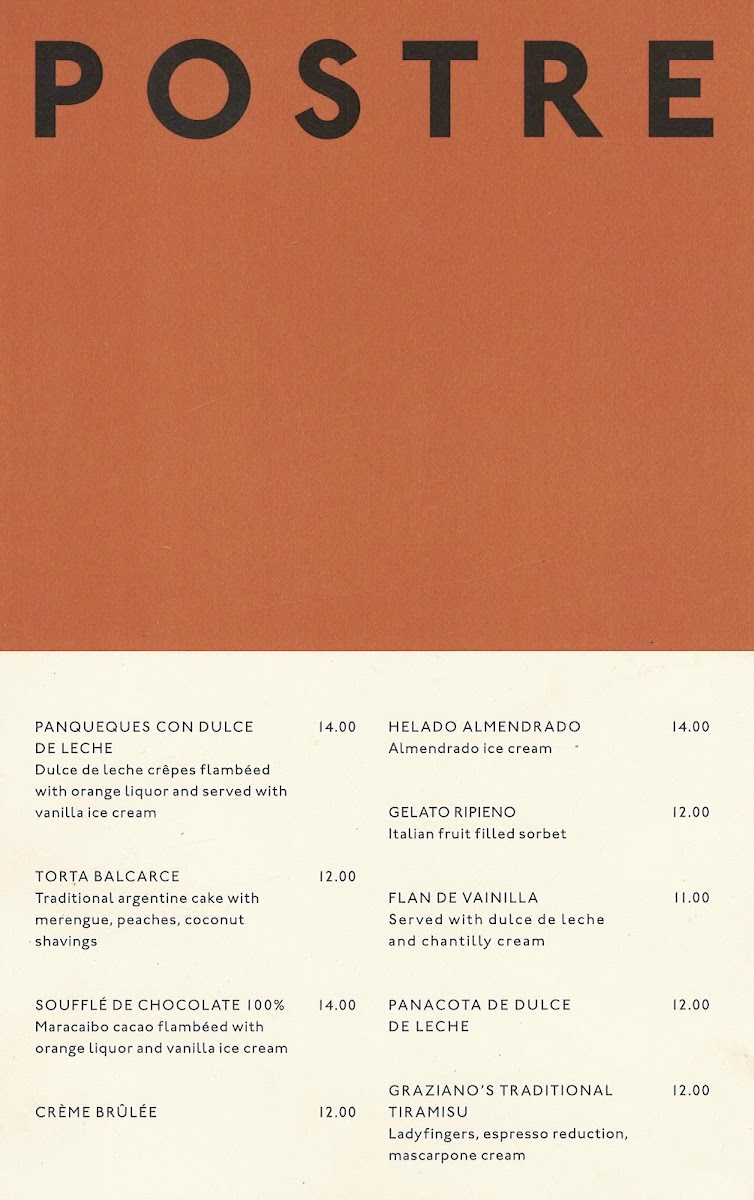 POSTRE

PANQUEQUES CON DULCE DE LECHE 14.00
Dulce de leche crêpes flambéed with orange liquor and served with vanilla ice cream

TORTA BALCARCE 12.00
Traditional argentine cake with merengue, peaches, coconut shavings

SOUFFLÉ DE CHOCOLATE 100% 14.00
Maracaibo cacao flambéed with orange liquor and vanilla ice cream

CRÈME BRÛLÉE 12.00

HELADO ALMENDRADO 14.00
Almendrado ice cream

GELATO RIPIENO 12.00
Italian fruit filled sorbet

FLAN DE VAINILLA 11.00
Served with dulce de leche and chantilly cream

PANACOTA DE DULCE DE LECHE 12.00

GRAZIANO'S TRADITIONAL TIRAMISU 12.00
Ladyfingers, espresso reduction, mascarpone cream